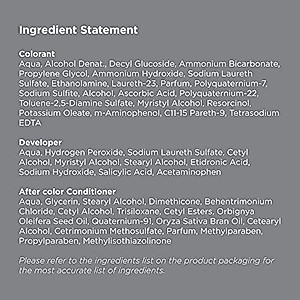 Ingredient Statement

Colorant
Aqua, Alcohol Denat., Decyl Glucoside, Ammonium Bicarbonate, Propylene Glycol, Ammonium Hydroxide, Sodium Laureth Sulfate, Ethanolamine, Laureth-23, Parfum, Polyquaternium-7, Sodium Sulfite, Alcohol, Ascorbic Acid, Polyquaternium-22, Toluene-2,5-Diamine Sulfate, Myristyl Alcohol, Resorcinol, Potassium Oleate, m-Aminophenol, C11-15 Pareth-9, Tetrasodium EDTA

Developer
Aqua, Hydrogen Peroxide, Sodium Laureth Sulfate, Cetyl Alcohol, Myristyl Alcohol, Stearyl Alcohol, Etidronic Acid, Sodium Hydroxide, Salicylic Acid, Acetaminophen

After color Conditioner
Aqua, Glycerin, Stearyl Alcohol, Dimethicone, Behentrimonium Chloride, Cetyl Alcohol, Trisiloxane, Cetyl Esters, Orbignya Oleifera Seed Oil, Quaternium-91, Oryza Sativa Bran Oil, Cetearyl Alcohol, Cetrimonium Methosulfate, Parfum, Methylparaben, Propylparaben, Methylisothiazolinone

Please refer to the ingredients list on the product packaging for the most accurate list of ingredients.